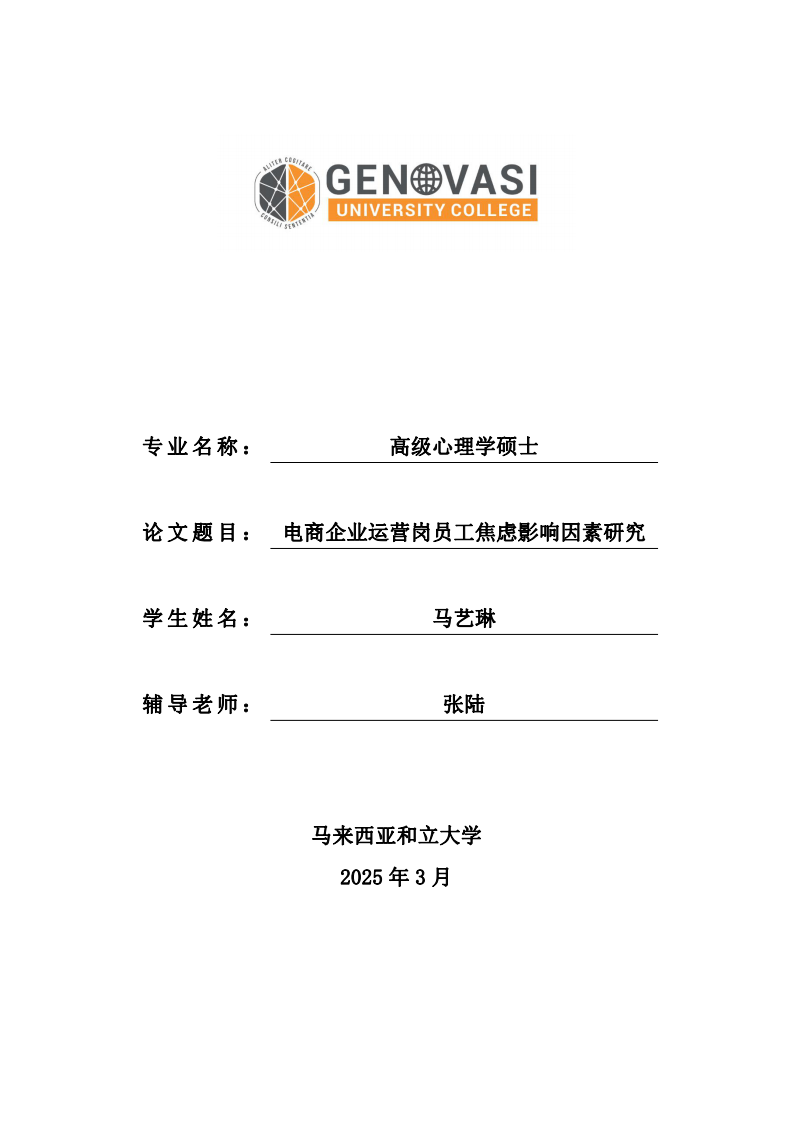 ALITER COGITARE
CONSILI SENTENTIA
GENOVASI
UNIVERSITY COLLEGE

专业名称： 高级心理学硕士

论文题目： 电商企业运营岗员工焦虑影响因素研究

学生姓名： 马艺琳

辅导老师： 张陆

马来西亚和立大学
2025 年 3 月